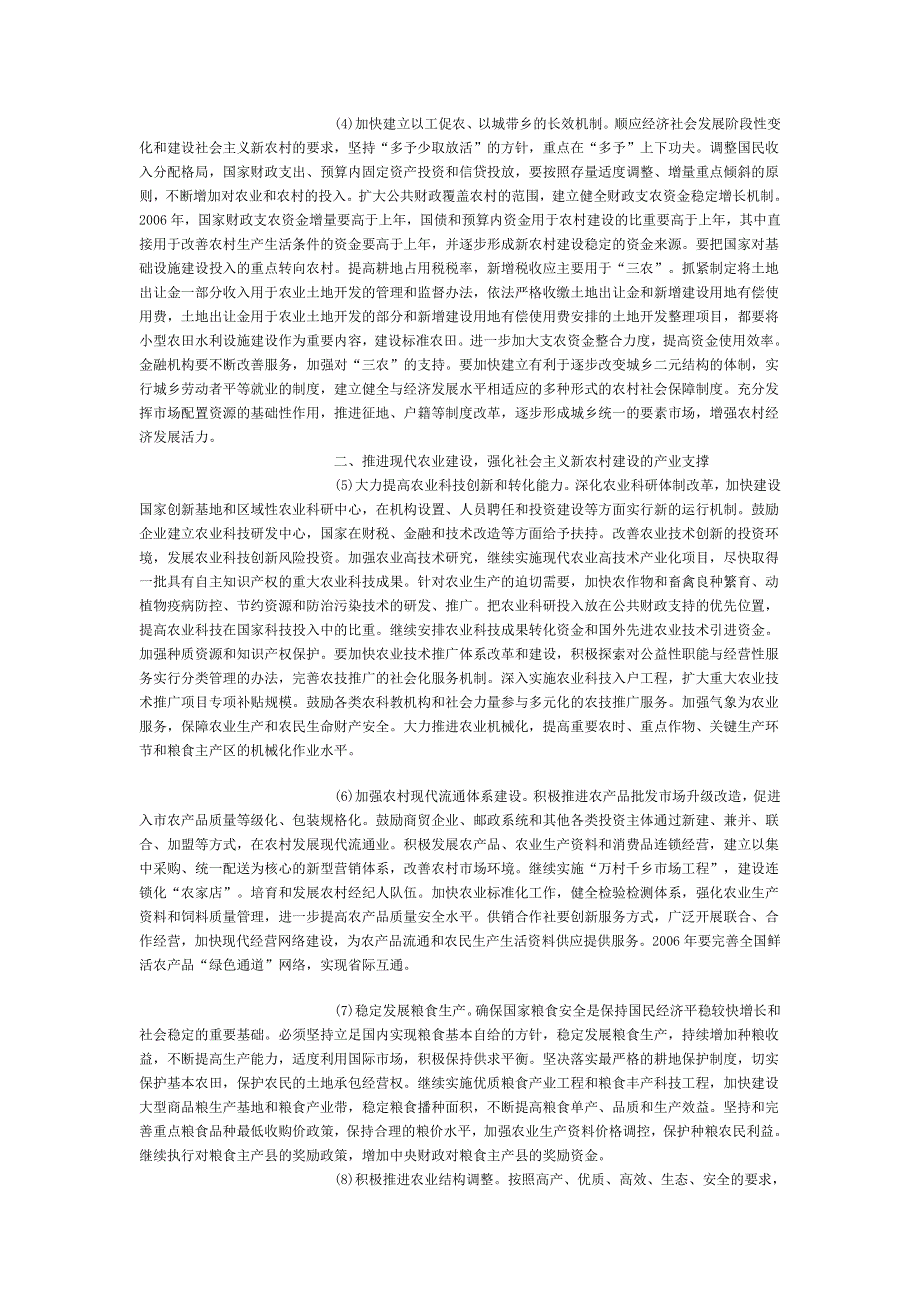 (4)加快建立以工促农、以城带乡的长效机制。顺应经济社会发展阶段性变化和建设社会主义新农村的要求，坚持“多予少取放活”的方针，重点在“多予”上下功夫。调整国民收入分配格局，国家财政支出、预算内固定资产投资和信贷投放，要按照存量适度调整、增量重点倾斜的原则，不断增加对农业和农村的投入。扩大公共财政覆盖农村的范围，建立健全财政支农资金稳定增长机制。2006 年，国家财政支农资金增量要高于上年，国债和预算内资金用于农村建设的比重要高于上年，其中直接用于改善农村生产生活条件的资金要高于上年，并逐步形成新农村建设稳定的资金来源。要把国家对基础设施建设投入的重点转向农村。提高耕地占用税税率，新增税收应主要用于“三农”。抓紧制定将土地出让金一部分收入用于农业土地开发的管理和监督办法，依法严格收缴土地出让金和新增建设用地有偿使用费，土地出让金用于农业土地开发的部分和新增建设用地有偿使用费安排的土地开发整理项目，都要将小型农田水利设施建设作为重要内容，建设标准农田。进一步加大支农资金整合力度，提高资金使用效率。金融机构要不断改善服务，加强对“三农”的支持。要加快建立有利于逐步改变城乡二元结构的体制，实行城乡劳动者平等就业的制度，建立健全与经济发展水平相适应的多种形式的农村社会保障制度。充分发挥市场配置资源的基础性作用，推进征地、户籍等制度改革，逐步形成城乡统一的要素市场，增强农村经济发展活力。

二、推进现代农业建设，强化社会主义新农村建设的产业支撑

(5)大力提高农业科技创新和转化能力。深化农业科研体制改革，加快建设国家创新基地和区域性农业科研中心，在机构设置、人员聘任和投资建设等方面实行新的运行机制。鼓励企业建立农业科技研发中心，国家在财税、金融和技术改造等方面给予扶持。改善农业技术创新的投资环境，发展农业科技创新风险投资。加强农业高技术研究，继续实施现代农业高技术产业化项目，尽快取得一批具有自主知识产权的重大农业科技成果。针对农业生产的迫切需要，加快农作物和畜禽良种繁育、动植物疫病防控、节约资源和防治污染技术的研发、推广。把农业科研投入放在公共财政支持的优先位置，提高农业科技在国家科技投入中的比重。继续安排农业科技成果转化资金和国外先进农业技术引进资金。加强种质资源和知识产权保护。要加快农业技术推广体系改革和建设，积极探索对公益性职能与经营性服务实行分类管理的办法，完善农技推广的社会化服务机制。深入实施农业科技入户工程，扩大重大农业技术推广项目专项补贴规模。鼓励各类农科教机构和社会力量参与多元化的农技推广服务。加强气象为农业服务，保障农业生产和农民生命财产安全。大力推进农业机械化，提高重要农时、重点作物、关键生产环节和粮食主产区的机械化作业水平。

(6)加强农村现代流通体系建设。积极推进农产品批发市场升级改造，促进入市农产品质量等级化、包装规格化。鼓励商贸企业、邮政系统和其他各类投资主体通过新建、兼并、联合、加盟等方式，在农村发展现代流通业。积极发展农产品、农业生产资料和消费品连锁经营，建立以集中采购、统一配送为核心的新型营销体系，改善农村市场环境。继续实施“万村千乡市场工程”，建设连锁化“农家店”。培育和发展农村经纪人队伍。加快农业标准化工作，健全检验检测体系，强化农业生产资料和饲料质量管理，进一步提高农产品质量安全水平。供销合作社要创新服务方式，广泛开展联合、合作经营，加快现代经营网络建设，为农产品流通和农民生产生活资料供应提供服务。2006 年要完善全国鲜活农产品“绿色通道”网络，实现省际互通。

(7)稳定发展粮食生产。确保国家粮食安全是保持国民经济平稳较快增长和社会稳定的重要基础。必须坚持立足国内实现粮食基本自给的方针，稳定发展粮食生产，持续增加种粮收益，不断提高生产能力，适度利用国际市场，积极保持供求平衡。坚决落实最严格的耕地保护制度，切实保护基本农田，保护农民的土地承包经营权。继续实施优质粮食产业工程和粮食丰产科技工程，加快建设大型商品粮生产基地和粮食产业带，稳定粮食播种面积，不断提高粮食单产、品质和生产效益。坚持和完善重点粮食品种最低收购价政策，保持合理的粮价水平，加强农业生产资料价格调控，保护种粮农民利益。继续执行对粮食主产县的奖励政策，增加中央财政对粮食主产县的奖励资金。

(8)积极推进农业结构调整。按照高产、优质、高效、生态、安全的要求，